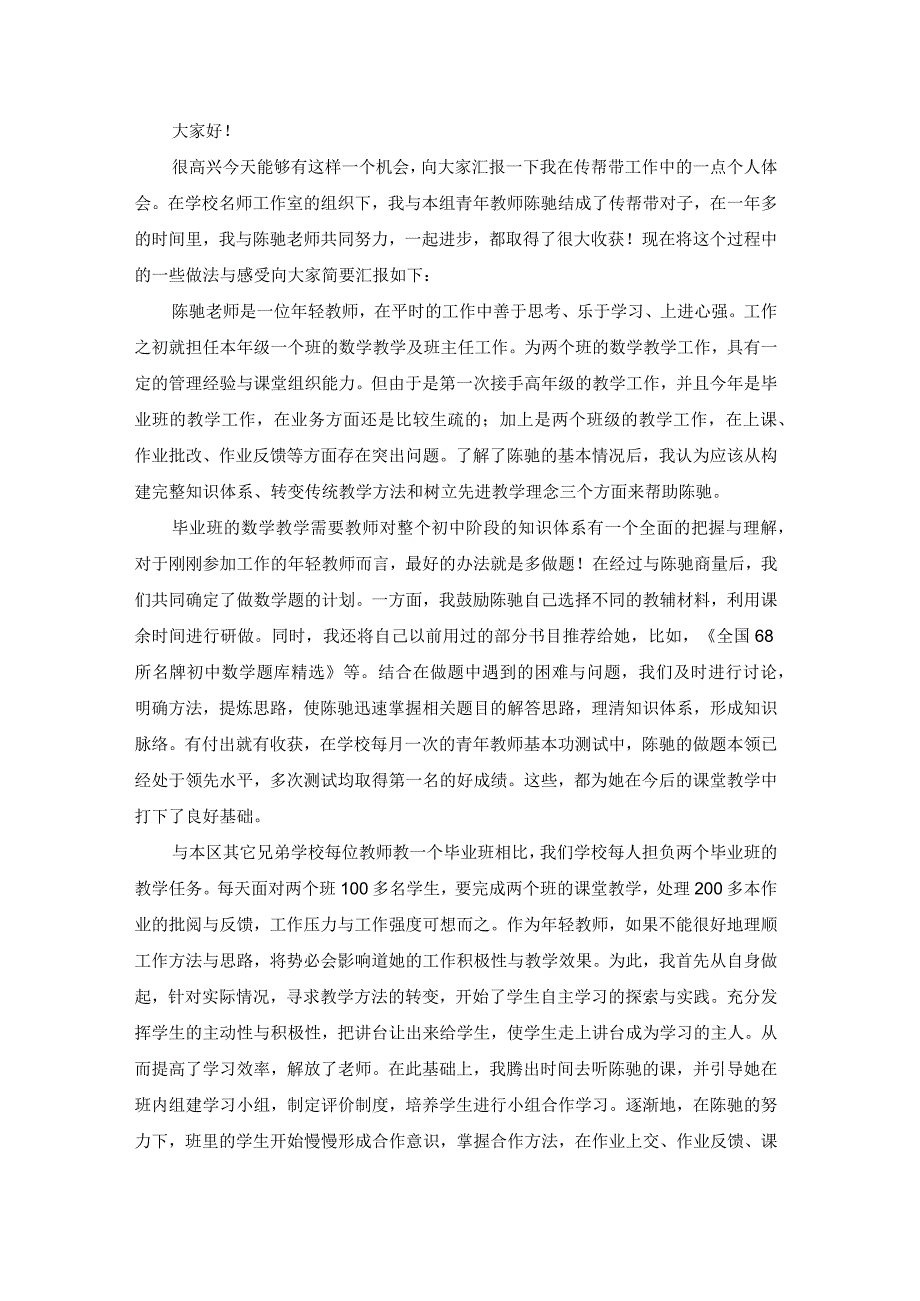 大家好！

很高兴今天能够有这样一个机会，向大家汇报一下我在传帮带工作中的一点个人体会。在学校名师工作室的组织下，我与本组青年教师陈驰结成了传帮带对子，在一年多的时间里，我与陈驰老师共同努力，一起进步，都取得了很大收获！现在将这个过程中的一些做法与感受向大家简要汇报如下：

陈驰老师是一位年轻教师，在平时的工作中善于思考、乐于学习、上进心强。工作之初就担任本年级一个班的数学教学及班主任工作。为两个班的数学教学工作，具有一定的管理经验与课堂组织能力。但由于是第一次接手高年级的教学工作，并且今年是毕业班的教学工作，在业务方面还是比较生疏的；加上是两个班级的教学工作，在上课、作业批改、作业反馈等方面存在突出问题。了解了陈驰的基本情况后，我认为应该从构建完整知识体系、转变传统教学方法和树立先进教学理念三个方面来帮助陈驰。

毕业班的数学教学需要教师对整个初中阶段的知识体系有一个全面的把握与理解，对于刚刚参加工作的年轻教师而言，最好的办法就是多做题！在经过与陈驰商量后，我们共同确定了做数学题的计划。一方面，我鼓励陈驰自己选择不同的教辅材料，利用课余时间进行研做。同时，我还将自己以前用过的部分书目推荐给她，比如，《全国68所名牌初中数学题库精选》等。结合在做题中遇到的困难与问题，我们及时进行讨论，明确方法，提炼思路，使陈驰迅速掌握相关题目的解答思路，理清知识体系，形成知识脉络。有付出就有收获，在学校每月一次的青年教师基本功测试中，陈驰的做题本领已经处于领先水平，多次测试均取得第一名的好成绩。这些，都为她在今后的课堂教学中打下了良好基础。

与本区其它兄弟学校每位教师教一个毕业班相比，我们学校每人担负两个毕业班的教学任务。每天面对两个班100多名学生，要完成两个班的课堂教学，处理200多本作业的批阅与反馈，工作压力与工作强度可想而之。作为年轻教师，如果不能很好地理顺工作方法与思路，将势必会影响道她的工作积极性与教学效果。为此，我首先从自身做起，针对实际情况，寻求教学方法的转变，开始了学生自主学习的探索与实践。充分发挥学生的主动性与积极性，把讲台让出来给学生，使学生走上讲台成为学习的主人。从而提高了学习效率，解放了老师。在此基础上，我腾出时间去听陈驰的课，并引导她在班内组建学习小组，制定评价制度，培养学生进行小组合作学习。逐渐地，在陈驰的努力下，班里的学生开始慢慢形成合作意识，掌握合作方法，在作业上交、作业反馈、课